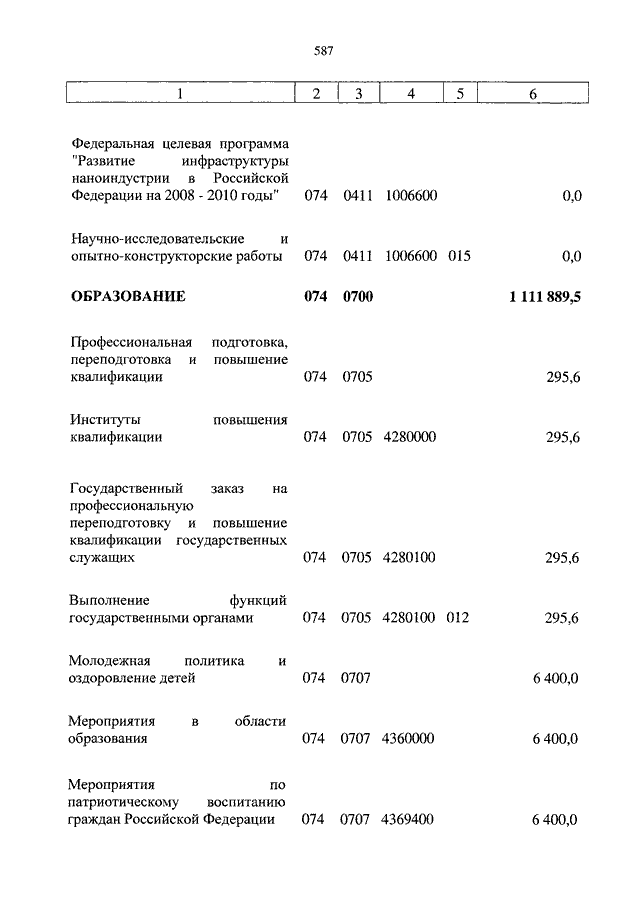 587

| 1 | 2 | 3 | 4 | 5 | 6 |
|---|---|---|---|---|---|
| Федеральная целевая программа "Развитие инфраструктуры наноиндустрии в Российской Федерации на 2008 - 2010 годы" | 074 | 0411 | 1006600 | | 0,0 |
| Научно-исследовательские и опытно-конструкторские работы | 074 | 0411 | 1006600 | 015 | 0,0 |
| **ОБРАЗОВАНИЕ** | **074** | **0700** | | | **1 111 889,5** |
| Профессиональная подготовка, переподготовка и повышение квалификации | 074 | 0705 | | | 295,6 |
| Институты повышения квалификации | 074 | 0705 | 4280000 | | 295,6 |
| Государственный заказ на профессиональную переподготовку и повышение квалификации государственных служащих | 074 | 0705 | 4280100 | | 295,6 |
| Выполнение функций государственными органами | 074 | 0705 | 4280100 | 012 | 295,6 |
| Молодежная политика и оздоровление детей | 074 | 0707 | | | 6 400,0 |
| Мероприятия в области образования | 074 | 0707 | 4360000 | | 6 400,0 |
| Мероприятия по патриотическому воспитанию граждан Российской Федерации | 074 | 0707 | 4369400 | | 6 400,0 |